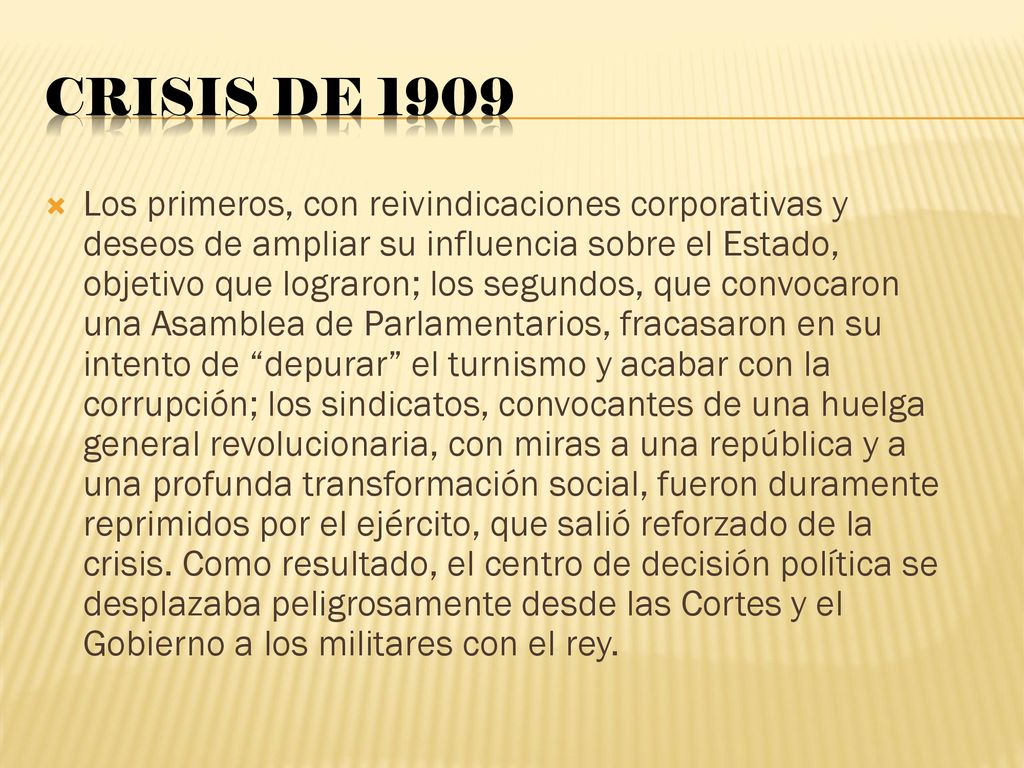 CRISIS DE 1909

Los primeros, con reivindicaciones corporativas y deseos de ampliar su influencia sobre el Estado, objetivo que lograron; los segundos, que convocaron una Asamblea de Parlamentarios, fracasaron en su intento de “depurar” el turnismo y acabar con la corrupción; los sindicatos, convocantes de una huelga general revolucionaria, con miras a una república y a una profunda transformación social, fueron duramente reprimidos por el ejército, que salió reforzado de la crisis. Como resultado, el centro de decisión política se desplazaba peligrosamente desde las Cortes y el Gobierno a los militares con el rey.